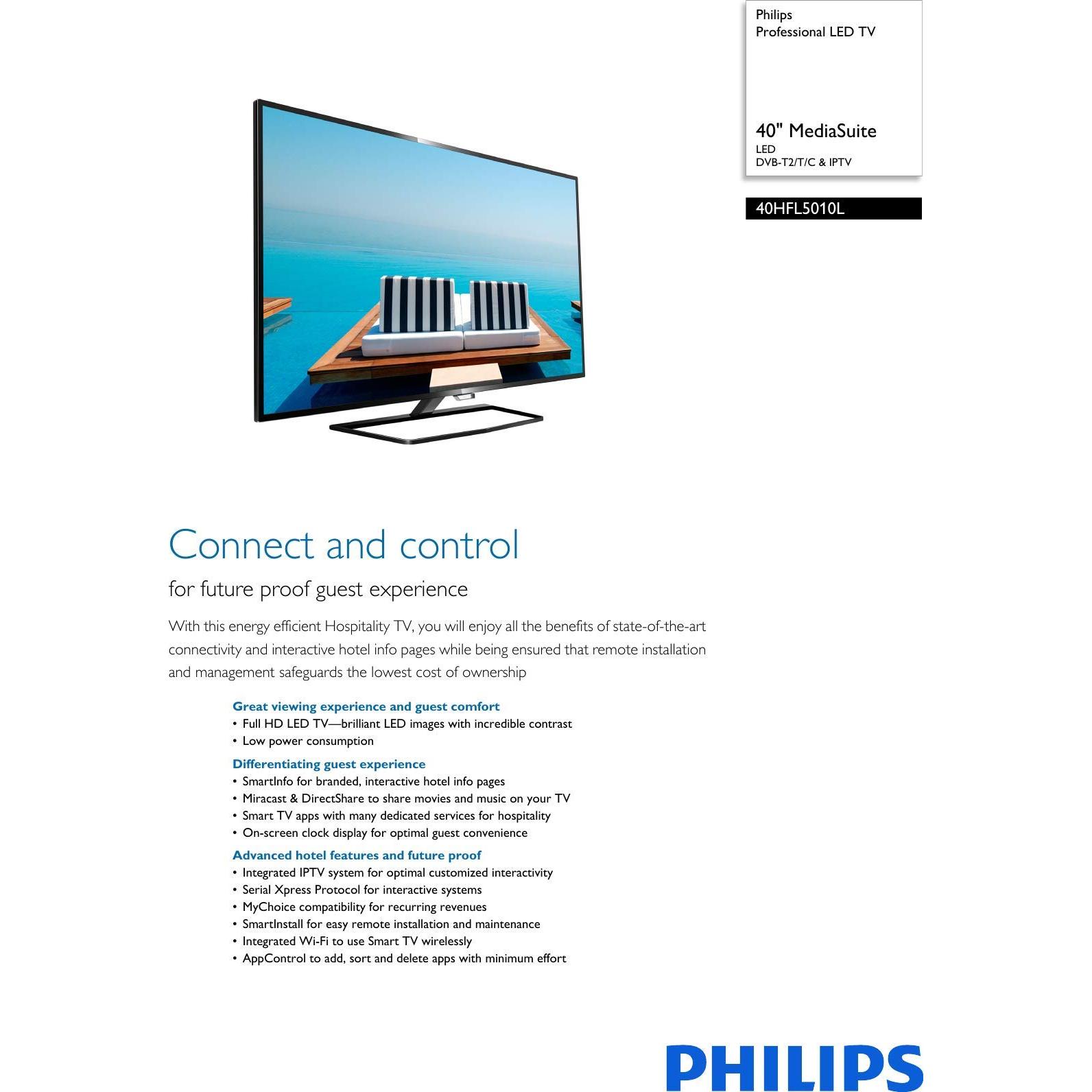 Philips
Professional LED TV

40" MediaSuite
LED
DVB-T2/T/C & IPTV

40HFL5010L

Connect and control

for future proof guest experience

With this energy efficient Hospitality TV, you will enjoy all the benefits of state-of-the-art connectivity and interactive hotel info pages while being ensured that remote installation and management safeguards the lowest cost of ownership

Great viewing experience and guest comfort
• Full HD LED TV—brilliant LED images with incredible contrast
• Low power consumption

Differentiating guest experience
• SmartInfo for branded, interactive hotel info pages
• Miracast & DirectShare to share movies and music on your TV
• Smart TV apps with many dedicated services for hospitality
• On-screen clock display for optimal guest convenience

Advanced hotel features and future proof
• Integrated IPTV system for optimal customized interactivity
• Serial Xpress Protocol for interactive systems
• MyChoice compatibility for recurring revenues
• SmartInstall for easy remote installation and maintenance
• Integrated Wi-Fi to use Smart TV wirelessly
• AppControl to add, sort and delete apps with minimum effort

PHILIPS